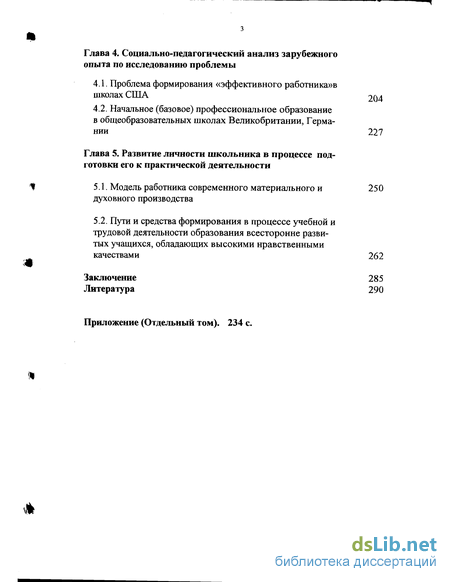 3

Глава 4. Социально-педагогический анализ зарубежного опыта по исследованию проблемы

4.1. Проблема формирования «эффективного работника»в школах США 204

4.2. Начальное (базовое) профессиональное образование в общеобразовательных школах Великобритании, Германии 227

Глава 5. Развитие личности школьника в процессе подготовки его к практической деятельности

5.1. Модель работника современного материального и духовного производства 250

5.2. Пути и средства формирования в процессе учебной и трудовой деятельности образования всесторонне развитых учащихся, обладающих высокими нравственными качествами 262

Заключение 285
Литература 290

Приложение (Отдельный том). 234 с.

dsLib.net
библиотека диссертаций